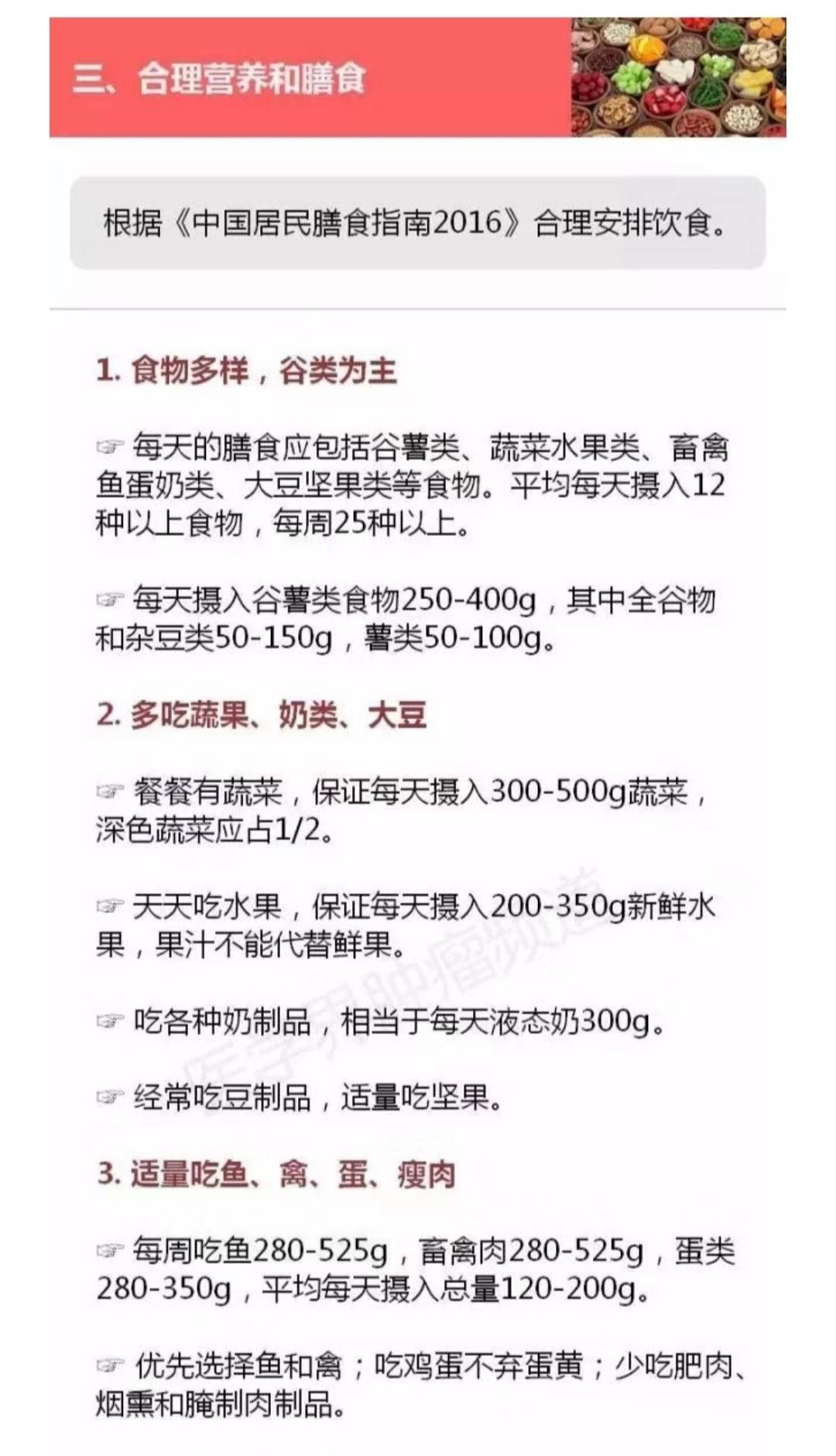 三、合理营养和膳食

根据《中国居民膳食指南2016》合理安排饮食。

1. 食物多样，谷类为主

☞ 每天的膳食应包括谷薯类、蔬菜水果类、畜禽鱼蛋奶类、大豆坚果类等食物。平均每天摄入12种以上食物，每周25种以上。

☞ 每天摄入谷薯类食物250-400g，其中全谷物和杂豆类50-150g，薯类50-100g。

2. 多吃蔬果、奶类、大豆

☞ 餐餐有蔬菜，保证每天摄入300-500g蔬菜，深色蔬菜应占1/2。

☞ 天天吃水果，保证每天摄入200-350g新鲜水果，果汁不能代替鲜果。

☞ 吃各种奶制品，相当于每天液态奶300g。

☞ 经常吃豆制品，适量吃坚果。

3. 适量吃鱼、禽、蛋、瘦肉

☞ 每周吃鱼280-525g，畜禽肉280-525g，蛋类280-350g，平均每天摄入总量120-200g。

☞ 优先选择鱼和禽；吃鸡蛋不弃蛋黄；少吃肥肉、烟熏和腌制肉制品。

医学界肿瘤频道